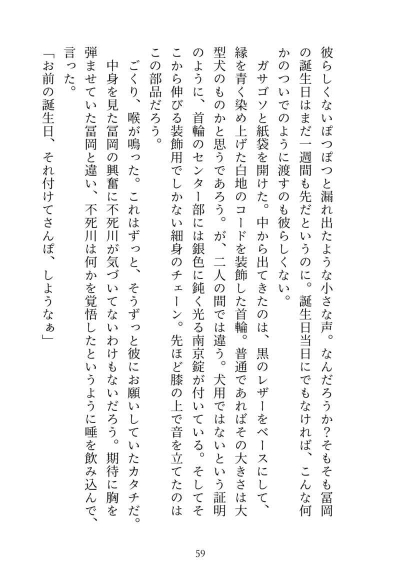 彼らしくないぽつぽつと漏れ出たような小さな声。なんだろうか？そもそも冨岡の誕生日はまだ一週間も先だというのに。誕生日当日にでもなければ、こんな何かのついでのように渡すのも彼らしくない。

ガサゴソと紙袋を開けた。中から出てきたのは、黒のレザーをベースにして、縁を青く染め上げた白地のコードを装飾した首輪。普通であればその大きさは大型犬のものかと思うであろう。が、二人の間では違う。犬用ではないという証明のように、首輪のセンター部には銀色に鈍く光る南京錠が付いている。そしてそこから伸びる装飾用でしかない細身のチェーン。先ほど膝の上で音を立てたのはこの部品だろう。

ごくり、喉が鳴った。これはずっと、そうずっと彼にお願いしていたカタチだ。

中身を見た冨岡の興奮に不死川が気づいてないわけもないだろう。期待に胸を弾ませていた冨岡と違い、不死川は何かを覚悟したというように唾を飲み込んで、言った。

「お前の誕生日、それ付けてさんぽ、しようなぁ」

59